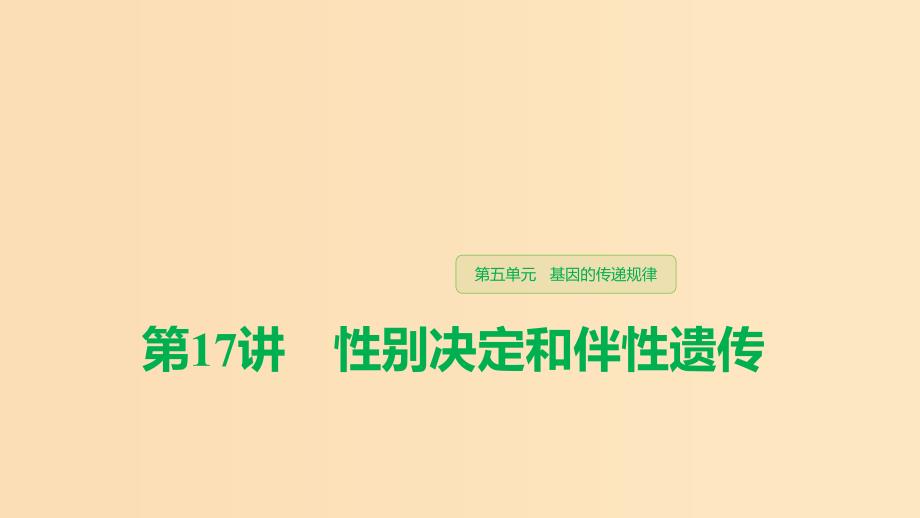 第五单元　基因的传递规律

第17讲　性别决定和伴性遗传